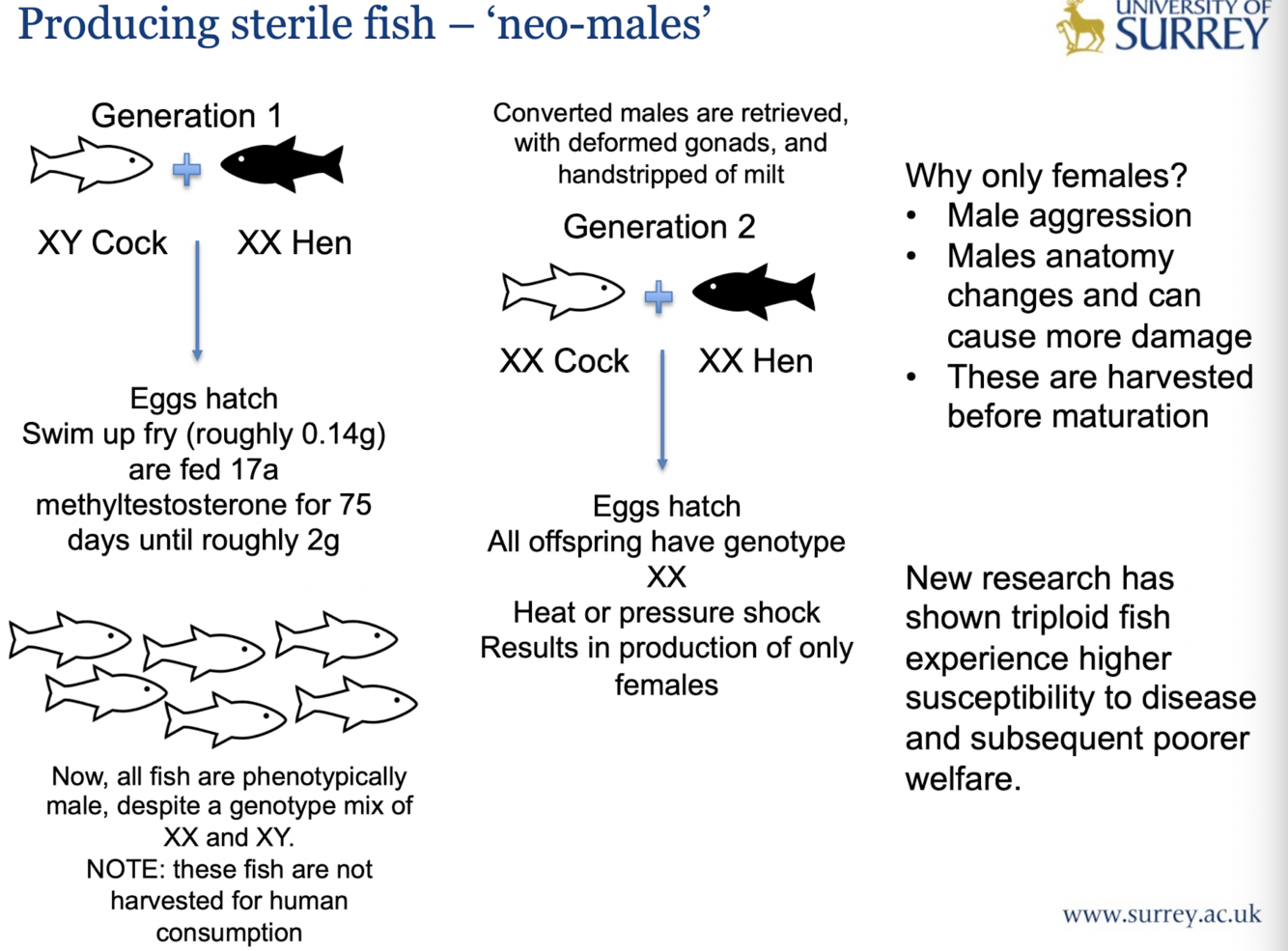 Producing sterile fish – 'neo-males'

UNIVERSITY OF SURREY

Generation 1

XY Cock

XX Hen

Eggs hatch
Swim up fry (roughly 0.14g) are fed 17a methyltestosterone for 75 days until roughly 2g

Now, all fish are phenotypically male, despite a genotype mix of XX and XY.
NOTE: these fish are not harvested for human consumption

Converted males are retrieved, with deformed gonads, and handstripped of milt

Generation 2

XX Cock

XX Hen

Eggs hatch
All offspring have genotype XX
Heat or pressure shock
Results in production of only females

Why only females?
• Male aggression
• Males anatomy changes and can cause more damage
• These are harvested before maturation

New research has shown triploid fish experience higher susceptibility to disease and subsequent poorer welfare.

www.surrey.ac.uk